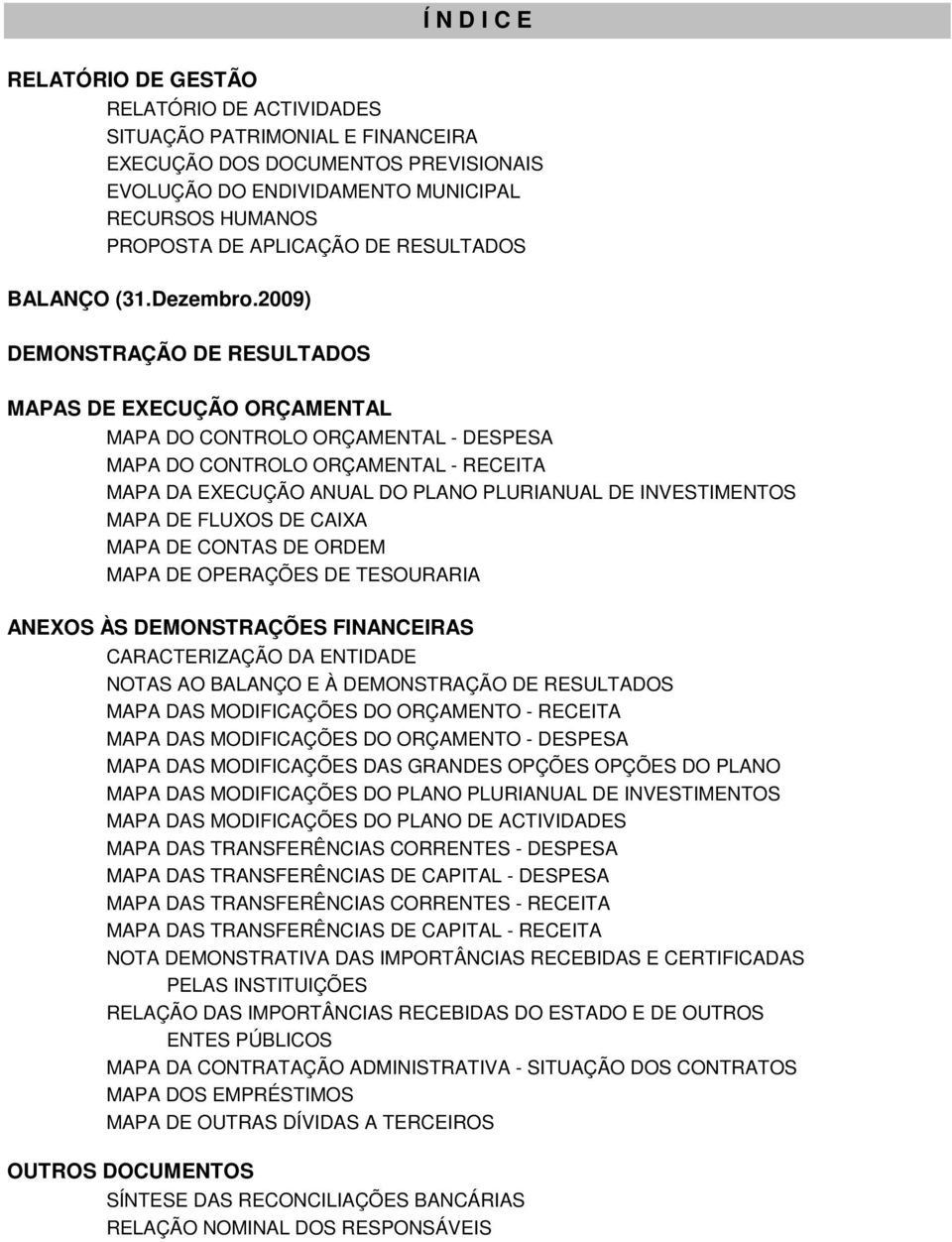 Í N D I C E

RELATÓRIO DE GESTÃO
RELATÓRIO DE ACTIVIDADES
SITUAÇÃO PATRIMONIAL E FINANCEIRA
EXECUÇÃO DOS DOCUMENTOS PREVISIONAIS
EVOLUÇÃO DO ENDIVIDAMENTO MUNICIPAL
RECURSOS HUMANOS
PROPOSTA DE APLICAÇÃO DE RESULTADOS

BALANÇO (31.Dezembro.2009)

DEMONSTRAÇÃO DE RESULTADOS

MAPAS DE EXECUÇÃO ORÇAMENTAL
MAPA DO CONTROLO ORÇAMENTAL - DESPESA
MAPA DO CONTROLO ORÇAMENTAL - RECEITA
MAPA DA EXECUÇÃO ANUAL DO PLANO PLURIANUAL DE INVESTIMENTOS
MAPA DE FLUXOS DE CAIXA
MAPA DE CONTAS DE ORDEM
MAPA DE OPERAÇÕES DE TESOURARIA

ANEXOS ÀS DEMONSTRAÇÕES FINANCEIRAS
CARACTERIZAÇÃO DA ENTIDADE
NOTAS AO BALANÇO E À DEMONSTRAÇÃO DE RESULTADOS
MAPA DAS MODIFICAÇÕES DO ORÇAMENTO - RECEITA
MAPA DAS MODIFICAÇÕES DO ORÇAMENTO - DESPESA
MAPA DAS MODIFICAÇÕES DAS GRANDES OPÇÕES OPÇÕES DO PLANO
MAPA DAS MODIFICAÇÕES DO PLANO PLURIANUAL DE INVESTIMENTOS
MAPA DAS MODIFICAÇÕES DO PLANO DE ACTIVIDADES
MAPA DAS TRANSFERÊNCIAS CORRENTES - DESPESA
MAPA DAS TRANSFERÊNCIAS DE CAPITAL - DESPESA
MAPA DAS TRANSFERÊNCIAS CORRENTES - RECEITA
MAPA DAS TRANSFERÊNCIAS DE CAPITAL - RECEITA
NOTA DEMONSTRATIVA DAS IMPORTÂNCIAS RECEBIDAS E CERTIFICADAS PELAS INSTITUIÇÕES
RELAÇÃO DAS IMPORTÂNCIAS RECEBIDAS DO ESTADO E DE OUTROS ENTES PÚBLICOS
MAPA DA CONTRATAÇÃO ADMINISTRATIVA - SITUAÇÃO DOS CONTRATOS
MAPA DOS EMPRÉSTIMOS
MAPA DE OUTRAS DÍVIDAS A TERCEIROS

OUTROS DOCUMENTOS
SÍNTESE DAS RECONCILIAÇÕES BANCÁRIAS
RELAÇÃO NOMINAL DOS RESPONSÁVEIS